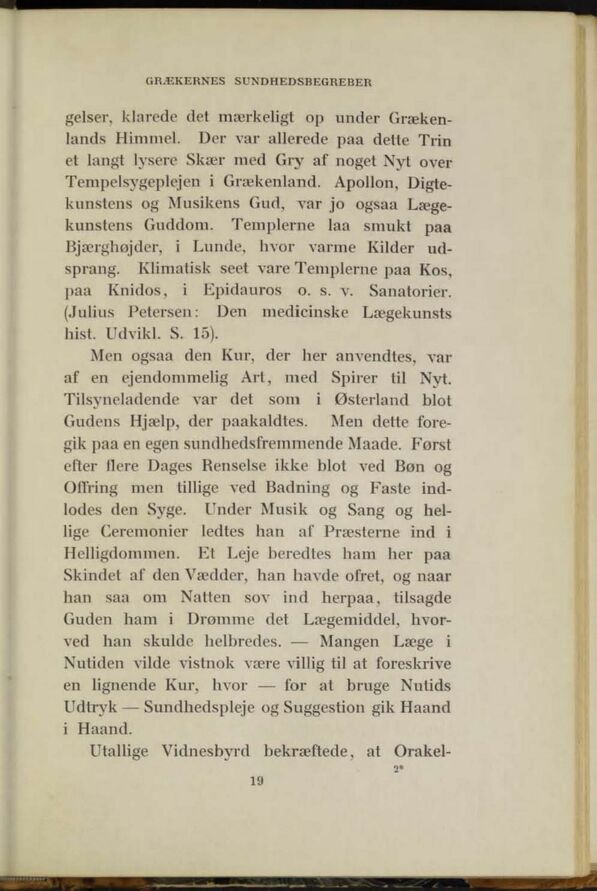 GRÆKERNES SUNDHEDSBEGREBER

gelser, klarede det mærkeligt op under Grækenlands Himmel. Der var allerede paa dette Trin et langt lysere Skær med Gry af noget Nyt over Tempelsygeplejen i Grækenland. Apollon, Digtekunstens og Musikens Gud, var jo ogsaa Lægekunstens Guddom. Templerne laa smukt paa Bjærghøjder, i Lunde, hvor varme Kilder udsprang. Klimatisk seet vare Templerne paa Kos, paa Knidos, i Epidauros o. s. v. Sanatorier. (Julius Petersen: Den medicinske Lægekunsts hist. Udvikl. S. 15).

Men ogsaa den Kur, der her anvendtes, var af en ejendommelig Art, med Spirer til Nyt. Tilsyneladende var det som i Østerland blot Gudens Hjælp, der paakaldtes. Men dette foregik paa en egen sundhedsfremmende Maade. Først efter flere Dages Renselse ikke blot ved Bøn og Offring men tillige ved Badning og Faste indlodes den Syge. Under Musik og Sang og hellige Ceremonier ledtes han af Præsterne ind i Helligdommen. Et Leje beredtes ham her paa Skindet af den Vædder, han havde ofret, og naar han saa om Natten sov ind herpaa, tilsagde Guden ham i Drømme det Lægemiddel, hvorved han skulde helbredes. — Mangen Læge i Nutiden vilde vistnok være villig til at foreskrive en lignende Kur, hvor — for at bruge Nutids Udtryk — Sundhedspleje og Suggestion gik Haand i Haand.

Utallige Vidnesbyrd bekræftede, at Orakel-

2*

19